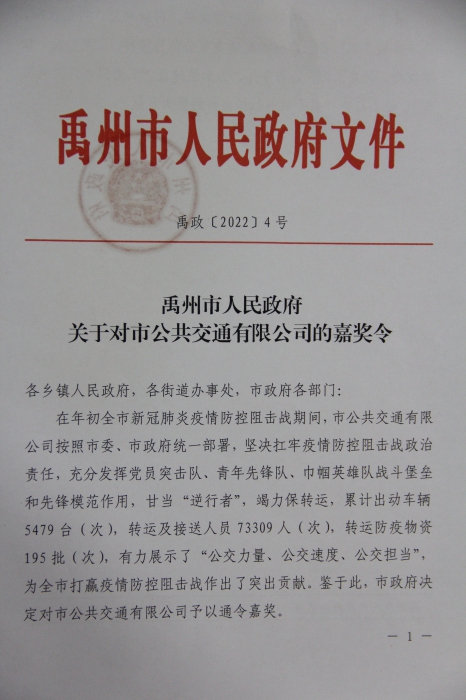 禹州市人民政府文件

禹政〔2022〕4号

禹州市人民政府
关于对市公共交通有限公司的嘉奖令

各乡镇人民政府，各街道办事处，市政府各部门：

在年初全市新冠肺炎疫情防控阻击战期间，市公共交通有限公司按照市委、市政府统一部署，坚决扛牢疫情防控阻击战政治责任，充分发挥党员突击队、青年先锋队、巾帼英雄队战斗堡垒和先锋模范作用，甘当“逆行者”，竭力保转运，累计出动车辆5479台（次），转运及接送人员73309人（次），转运防疫物资195批（次），有力展示了“公交力量、公交速度、公交担当”，为全市打赢疫情防控阻击战作出了突出贡献。鉴于此，市政府决定对市公共交通有限公司予以通令嘉奖。

— 1 —